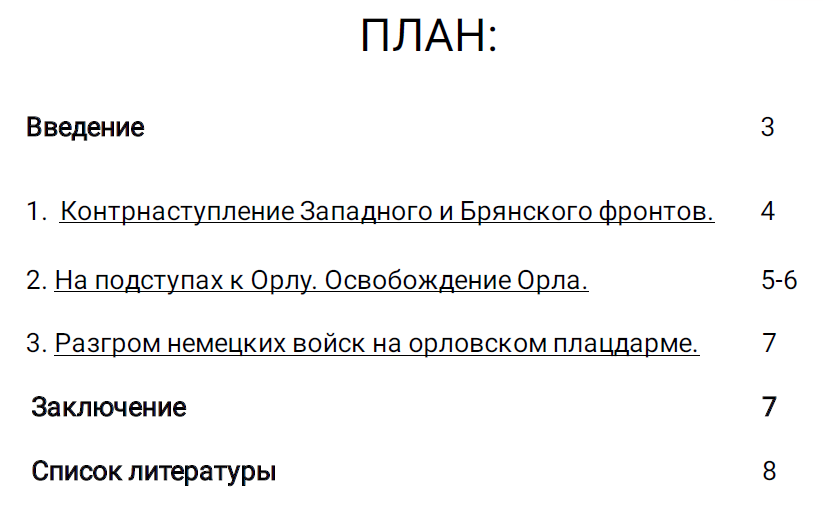 ПЛАН:

Введение 3

1. Контрнаступление Западного и Брянского фронтов. 4

2. На подступах к Орлу. Освобождение Орла. 5-6

3. Разгром немецких войск на орловском плацдарме. 7

Заключение 7

Список литературы 8